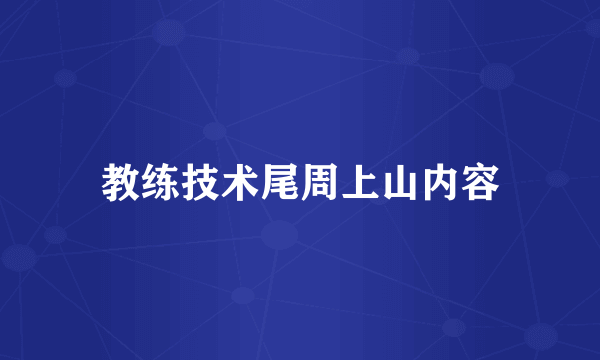 教练技术尾周上山内容